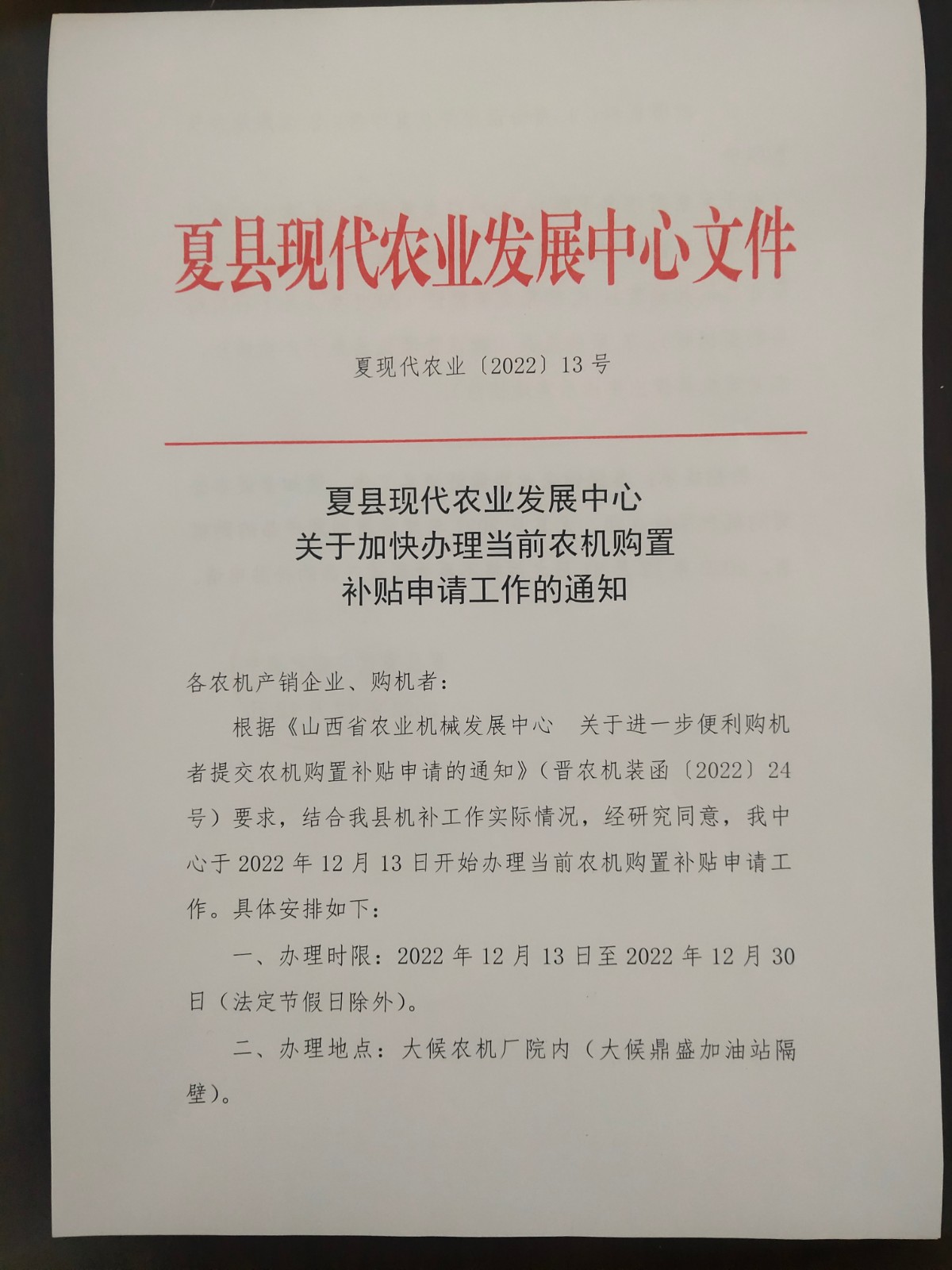 夏县现代农业发展中心文件

夏现代农业〔2022〕13号

夏县现代农业发展中心
关于加快办理当前农机购置
补贴申请工作的通知

各农机产销企业、购机者：

根据《山西省农业机械发展中心 关于进一步便利购机者提交农机购置补贴申请的通知》（晋农机装函〔2022〕24号）要求，结合我县机补工作实际情况，经研究同意，我中心于2022年12月13日开始办理当前农机购置补贴申请工作。具体安排如下：

一、办理时限：2022年12月13日至2022年12月30日（法定节假日除外）。

二、办理地点：大候农机厂院内（大候鼎盛加油站隔壁）。